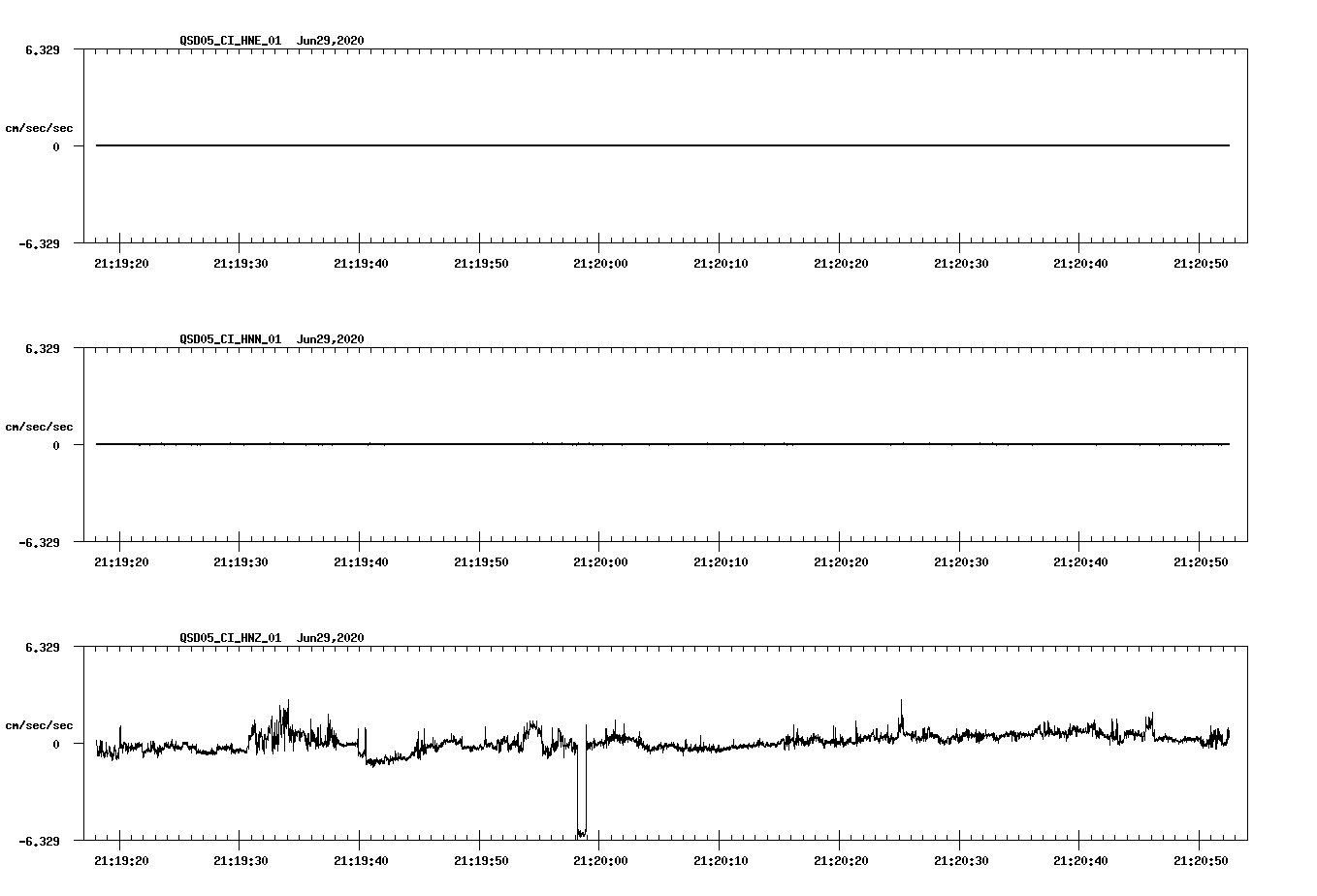 QSD05_CI_HNE_01 Jun29,2020

6.329

cm/sec/sec

0

-6.329

21:19:20 21:19:30 21:19:40 21:19:50 21:20:00 21:20:10 21:20:20 21:20:30 21:20:40 21:20:50

QSD05_CI_HNN_01 Jun29,2020

6.329

cm/sec/sec

0

-6.329

21:19:20 21:19:30 21:19:40 21:19:50 21:20:00 21:20:10 21:20:20 21:20:30 21:20:40 21:20:50

QSD05_CI_HNZ_01 Jun29,2020

6.329

cm/sec/sec

0

-6.329

21:19:20 21:19:30 21:19:40 21:19:50 21:20:00 21:20:10 21:20:20 21:20:30 21:20:40 21:20:50